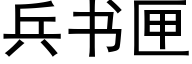 兵书匣